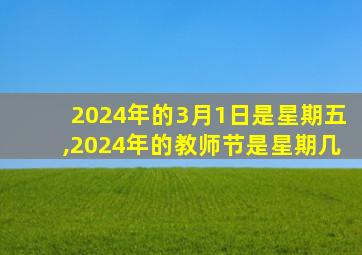 2024年的3月1日是星期五,2024年的教师节是星期几